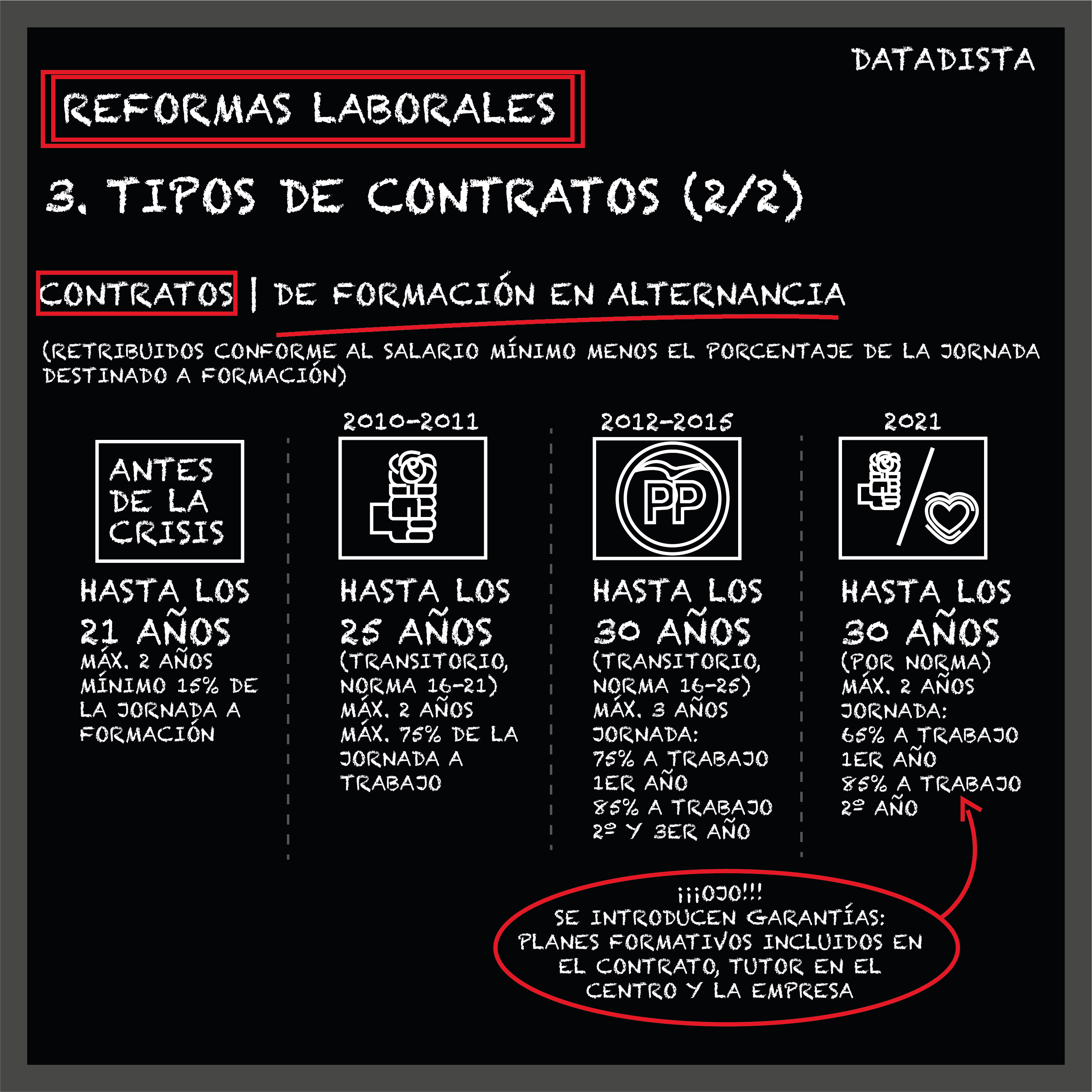 DATADISTA

REFORMAS LABORALES

3. TIPOS DE CONTRATOS (2/2)

CONTRATOS | DE FORMACIÓN EN ALTERNANCIA

(RETRIBUIDOS CONFORME AL SALARIO MÍNIMO MENOS EL PORCENTAJE DE LA JORNADA DESTINADO A FORMACIÓN)

ANTES DE LA CRISIS

HASTA LOS 21 AÑOS
MÁX. 2 AÑOS
MÍNIMO 15% DE LA JORNADA A FORMACIÓN

2010-2011

HASTA LOS 25 AÑOS
(TRANSITORIO, NORMA 16-21)
MÁX. 2 AÑOS
MÁX. 75% DE LA JORNADA A TRABAJO

2012-2015

PP

HASTA LOS 30 AÑOS
(TRANSITORIO, NORMA 16-25)
MÁX. 3 AÑOS
JORNADA:
75% A TRABAJO 1ER AÑO
85% A TRABAJO 2º Y 3ER AÑO

2021

HASTA LOS 30 AÑOS
(POR NORMA)
MÁX. 2 AÑOS
JORNADA:
65% A TRABAJO 1ER AÑO
85% A TRABAJO 2º AÑO

¡¡¡OJO!!!
SE INTRODUCEN GARANTÍAS:
PLANES FORMATIVOS INCLUIDOS EN EL CONTRATO, TUTOR EN EL CENTRO Y LA EMPRESA